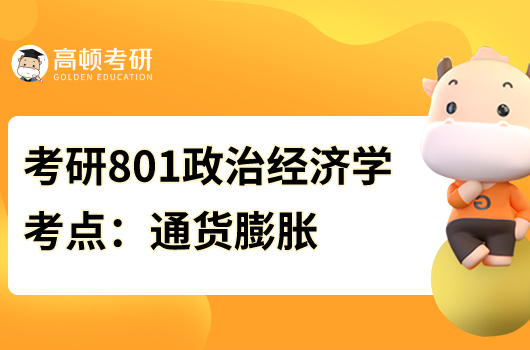 高顿考研
GOLDEN EDUCATION

考研801政治经济学
考点：通货膨胀